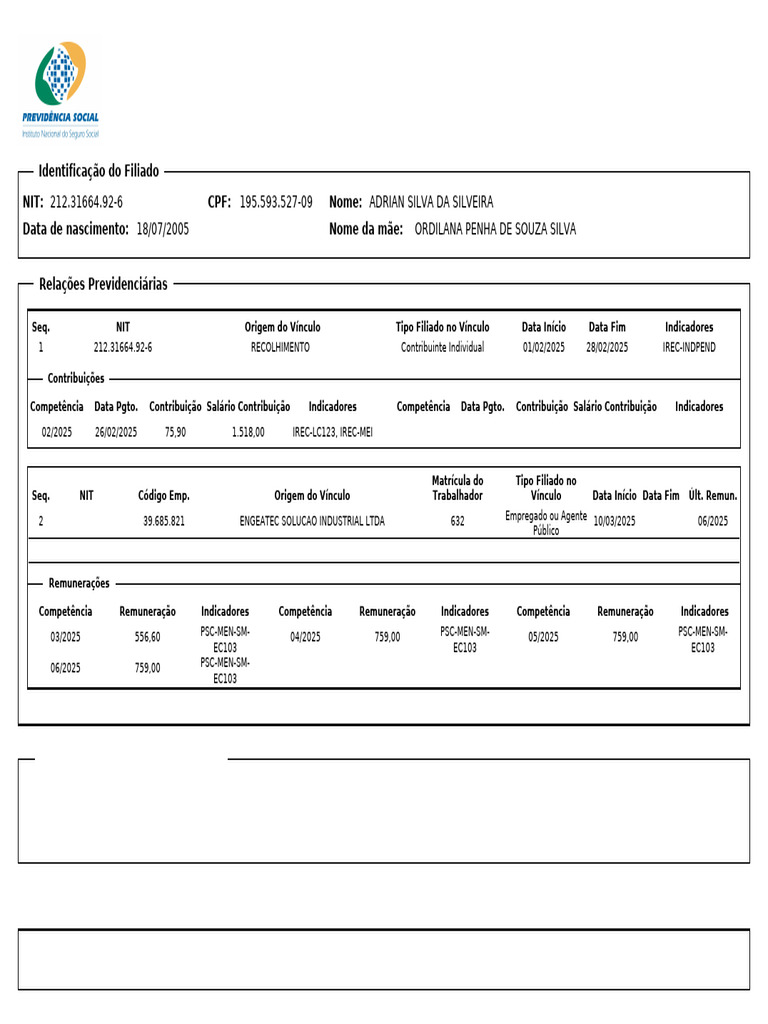 PREVIDÊNCIA SOCIAL
Instituto Nacional do Seguro Social

Identificação do Filiado

NIT: 212.31664.92-6 CPF: 195.593.527-09 Nome: ADRIAN SILVA DA SILVEIRA
Data de nascimento: 18/07/2005 Nome da mãe: ORDILANA PENHA DE SOUZA SILVA

Relações Previdenciárias

| Seq. | NIT | Origem do Vínculo | Tipo Filiado no Vínculo | Data Início | Data Fim | Indicadores |
|---|---|---|---|---|---|---|
| 1 | 212.31664.92-6 | RECOLHIMENTO | Contribuinte Individual | 01/02/2025 | 28/02/2025 | IREC-INDPEND |

Contribuições

| Competência | Data Pgto. | Contribuição | Salário Contribuição | Indicadores | Competência | Data Pgto. | Contribuição | Salário Contribuição | Indicadores |
|---|---|---|---|---|---|---|---|---|---|
| 02/2025 | 26/02/2025 | 75,90 | 1.518,00 | IREC-LC123, IREC-MEI | | | | | |

| Seq. | NIT | Código Emp. | Origem do Vínculo | Matrícula do Trabalhador | Tipo Filiado no Vínculo | Data Início | Data Fim | Últ. Remun. |
|---|---|---|---|---|---|---|---|---|
| 2 | | 39.685.821 | ENGEATEC SOLUCAO INDUSTRIAL LTDA | 632 | Empregado ou Agente Público | 10/03/2025 | | 06/2025 |

Remunerações

| Competência | Remuneração | Indicadores | Competência | Remuneração | Indicadores | Competência | Remuneração | Indicadores |
|---|---|---|---|---|---|---|---|---|
| 03/2025 | 556,60 | PSC-MEN-SM-EC103 | 04/2025 | 759,00 | PSC-MEN-SM-EC103 | 05/2025 | 759,00 | PSC-MEN-SM-EC103 |
| 06/2025 | 759,00 | PSC-MEN-SM-EC103 | | | | | | |